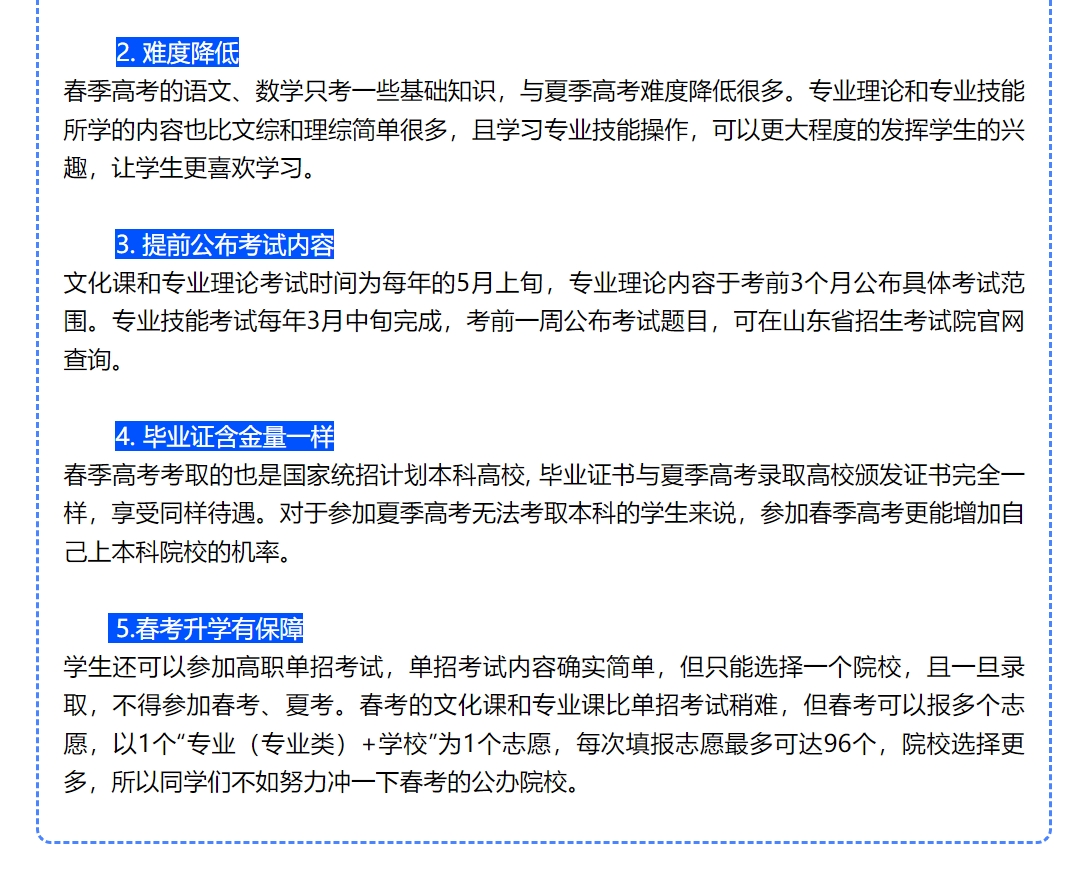 2. 难度降低

春季高考的语文、数学只考一些基础知识，与夏季高考难度降低很多。专业理论和专业技能所学的内容也比文综和理综简单很多，且学习专业技能操作，可以更大程度的发挥学生的兴趣，让学生更喜欢学习。

3. 提前公布考试内容

文化课和专业理论考试时间为每年的5月上旬，专业理论内容于考前3个月公布具体考试范围。专业技能考试每年3月中旬完成，考前一周公布考试题目，可在山东省招生考试院官网查询。

4. 毕业证含金量一样

春季高考考取的也是国家统招计划本科高校, 毕业证书与夏季高考录取高校颁发证书完全一样，享受同样待遇。对于参加夏季高考无法考取本科的学生来说，参加春季高考更能增加自己上本科院校的机率。

5.春考升学有保障

学生还可以参加高职单招考试，单招考试内容确实简单，但只能选择一个院校，且一旦录取，不得参加春考、夏考。春考的文化课和专业课比单招考试稍难，但春考可以报多个志愿，以1个“专业（专业类）+学校”为1个志愿，每次填报志愿最多可达96个，院校选择更多，所以同学们不如努力冲一下春考的公办院校。